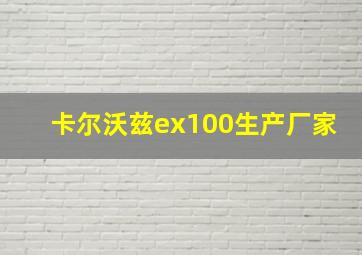 卡尔沃兹ex100生产厂家